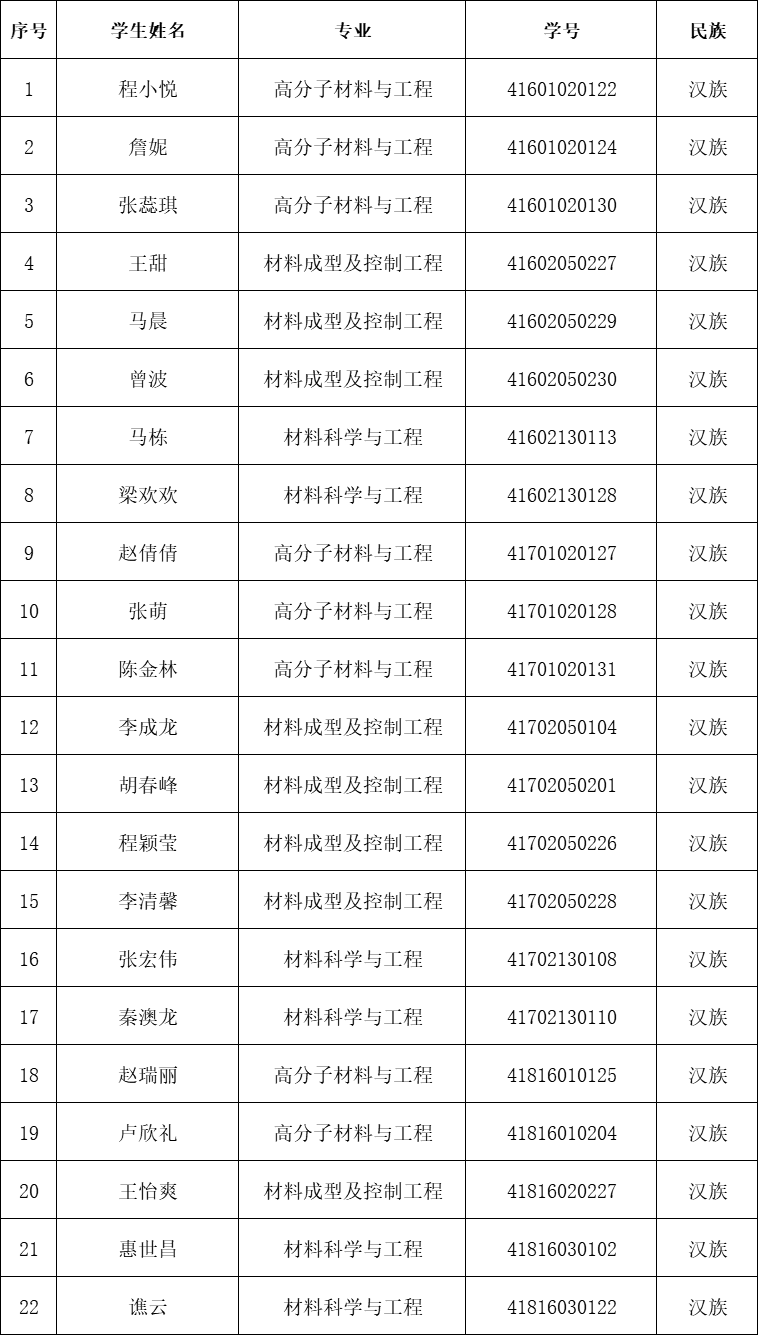 | 序号 | 学生姓名 | 专业 | 学号 | 民族 |
|---|---|---|---|---|
| 1 | 程小悦 | 高分子材料与工程 | 41601020122 | 汉族 |
| 2 | 詹妮 | 高分子材料与工程 | 41601020124 | 汉族 |
| 3 | 张蕊琪 | 高分子材料与工程 | 41601020130 | 汉族 |
| 4 | 王甜 | 材料成型及控制工程 | 41602050227 | 汉族 |
| 5 | 马晨 | 材料成型及控制工程 | 41602050229 | 汉族 |
| 6 | 曾波 | 材料成型及控制工程 | 41602050230 | 汉族 |
| 7 | 马栋 | 材料科学与工程 | 41602130113 | 汉族 |
| 8 | 梁欢欢 | 材料科学与工程 | 41602130128 | 汉族 |
| 9 | 赵倩倩 | 高分子材料与工程 | 41701020127 | 汉族 |
| 10 | 张萌 | 高分子材料与工程 | 41701020128 | 汉族 |
| 11 | 陈金林 | 高分子材料与工程 | 41701020131 | 汉族 |
| 12 | 李成龙 | 材料成型及控制工程 | 41702050104 | 汉族 |
| 13 | 胡春峰 | 材料成型及控制工程 | 41702050201 | 汉族 |
| 14 | 程颖莹 | 材料成型及控制工程 | 41702050226 | 汉族 |
| 15 | 李清馨 | 材料成型及控制工程 | 41702050228 | 汉族 |
| 16 | 张宏伟 | 材料科学与工程 | 41702130108 | 汉族 |
| 17 | 秦澳龙 | 材料科学与工程 | 41702130110 | 汉族 |
| 18 | 赵瑞丽 | 高分子材料与工程 | 41816010125 | 汉族 |
| 19 | 卢欣礼 | 高分子材料与工程 | 41816010204 | 汉族 |
| 20 | 王怡爽 | 材料成型及控制工程 | 41816020227 | 汉族 |
| 21 | 惠世昌 | 材料科学与工程 | 41816030102 | 汉族 |
| 22 | 谯云 | 材料科学与工程 | 41816030122 | 汉族 |